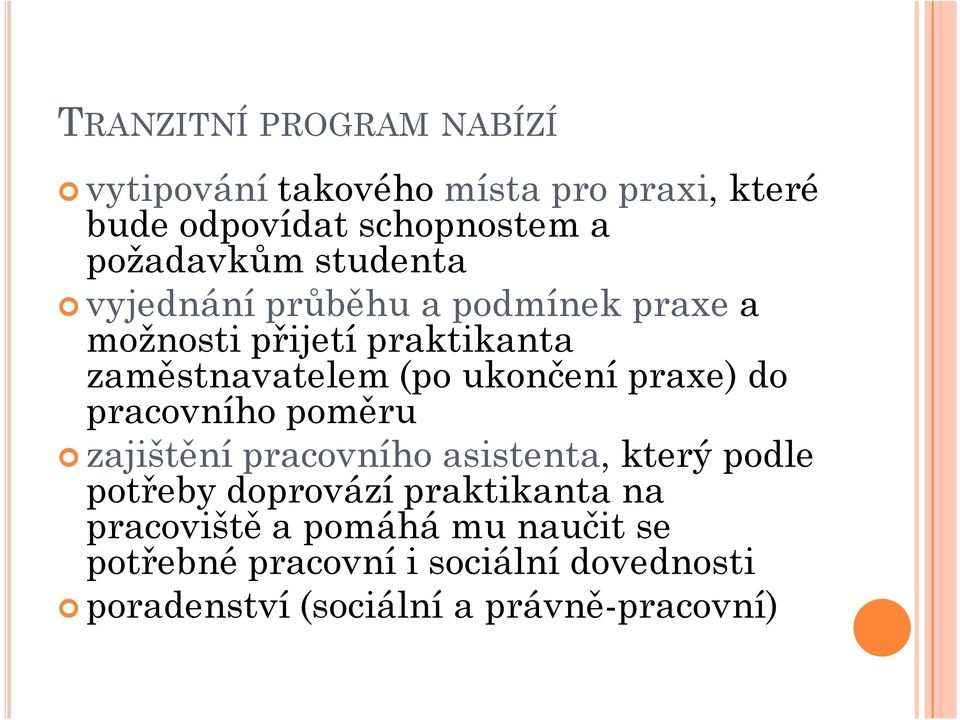 TRANZITNÍ PROGRAM NABÍZÍ

vytipování takového místa pro praxi, které bude odpovídat schopnostem a požadavkům studenta

vyjednání průběhu a podmínek praxe a možnosti přijetí praktikanta zaměstnavatelem (po ukončení praxe) do pracovního poměru

zajištění pracovního asistenta, který podle potřeby doprovází praktikanta na pracoviště a pomáhá mu naučit se potřebné pracovní i sociální dovednosti

poradenství (sociální a právně-pracovní)